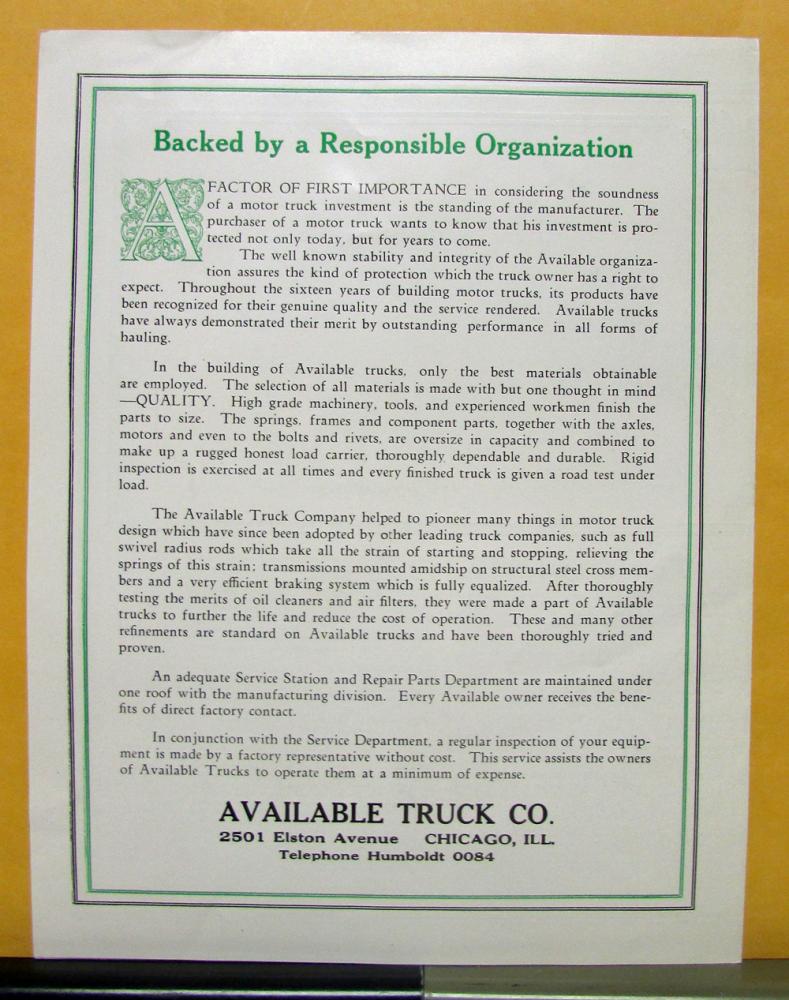 Backed by a Responsible Organization

A FACTOR OF FIRST IMPORTANCE in considering the soundness of a motor truck investment is the standing of the manufacturer. The purchaser of a motor truck wants to know that his investment is protected not only today, but for years to come.

The well known stability and integrity of the Available organization assures the kind of protection which the truck owner has a right to expect. Throughout the sixteen years of building motor trucks, its products have been recognized for their genuine quality and the service rendered. Available trucks have always demonstrated their merit by outstanding performance in all forms of hauling.

In the building of Available trucks, only the best materials obtainable are employed. The selection of all materials is made with but one thought in mind —QUALITY. High grade machinery, tools, and experienced workmen finish the parts to size. The springs, frames and component parts, together with the axles, motors and even to the bolts and rivets, are oversize in capacity and combined to make up a rugged honest load carrier, thoroughly dependable and durable. Rigid inspection is exercised at all times and every finished truck is given a road test under load.

The Available Truck Company helped to pioneer many things in motor truck design which have since been adopted by other leading truck companies, such as full swivel radius rods which take all the strain of starting and stopping, relieving the springs of this strain; transmissions mounted amidship on structural steel cross members and a very efficient braking system which is fully equalized. After thoroughly testing the merits of oil cleaners and air filters, they were made a part of Available trucks to further the life and reduce the cost of operation. These and many other refinements are standard on Available trucks and have been thoroughly tried and proven.

An adequate Service Station and Repair Parts Department are maintained under one roof with the manufacturing division. Every Available owner receives the benefits of direct factory contact.

In conjunction with the Service Department, a regular inspection of your equipment is made by a factory representative without cost. This service assists the owners of Available Trucks to operate them at a minimum of expense.

AVAILABLE TRUCK CO.
2501 Elston Avenue CHICAGO, ILL.
Telephone Humboldt 0084